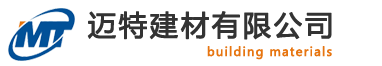 MT
迈特建材有限公司
building materials